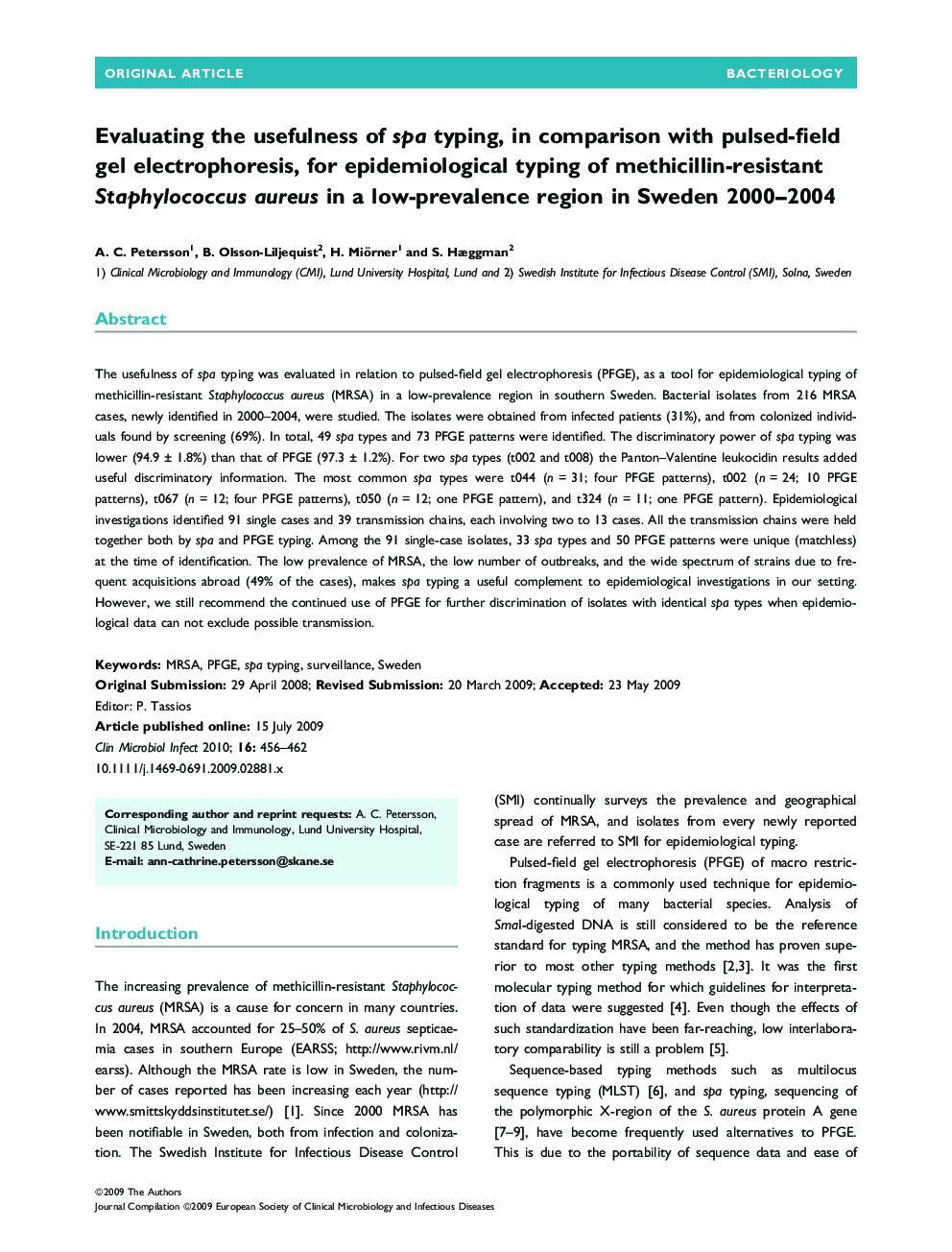 ORIGINAL ARTICLE BACTERIOLOGY

Evaluating the usefulness of spa typing, in comparison with pulsed-field gel electrophoresis, for epidemiological typing of methicillin-resistant Staphylococcus aureus in a low-prevalence region in Sweden 2000–2004

A. C. Petersson$^1$, B. Olsson-Liljequist$^2$, H. Miörner$^1$ and S. Hæggman$^2$

1) Clinical Microbiology and Immunology (CMI), Lund University Hospital, Lund and 2) Swedish Institute for Infectious Disease Control (SMI), Solna, Sweden

Abstract

The usefulness of spa typing was evaluated in relation to pulsed-field gel electrophoresis (PFGE), as a tool for epidemiological typing of methicillin-resistant Staphylococcus aureus (MRSA) in a low-prevalence region in southern Sweden. Bacterial isolates from 216 MRSA cases, newly identified in 2000–2004, were studied. The isolates were obtained from infected patients (31%), and from colonized individuals found by screening (69%). In total, 49 spa types and 73 PFGE patterns were identified. The discriminatory power of spa typing was lower (94.9 ± 1.8%) than that of PFGE (97.3 ± 1.2%). For two spa types (t002 and t008) the Panton–Valentine leukocidin results added useful discriminatory information. The most common spa types were t044 (n = 31; four PFGE patterns), t002 (n = 24; 10 PFGE patterns), t067 (n = 12; four PFGE patterns), t050 (n = 12; one PFGE pattern), and t324 (n = 11; one PFGE pattern). Epidemiological investigations identified 91 single cases and 39 transmission chains, each involving two to 13 cases. All the transmission chains were held together both by spa and PFGE typing. Among the 91 single-case isolates, 33 spa types and 50 PFGE patterns were unique (matchless) at the time of identification. The low prevalence of MRSA, the low number of outbreaks, and the wide spectrum of strains due to frequent acquisitions abroad (49% of the cases), makes spa typing a useful complement to epidemiological investigations in our setting. However, we still recommend the continued use of PFGE for further discrimination of isolates with identical spa types when epidemiological data can not exclude possible transmission.

Keywords: MRSA, PFGE, spa typing, surveillance, Sweden
Original Submission: 29 April 2008; Revised Submission: 20 March 2009; Accepted: 23 May 2009
Editor: P. Tassios
Article published online: 15 July 2009
Clin Microbiol Infect 2010; 16: 456–462
10.1111/j.1469-0691.2009.02881.x

Corresponding author and reprint requests: A. C. Petersson, Clinical Microbiology and Immunology, Lund University Hospital, SE-221 85 Lund, Sweden
E-mail: ann-cathrine.petersson@skane.se

Introduction

The increasing prevalence of methicillin-resistant Staphylococcus aureus (MRSA) is a cause for concern in many countries. In 2004, MRSA accounted for 25–50% of S. aureus septicaemia cases in southern Europe (EARSS; http://www.rivm.nl/earss). Although the MRSA rate is low in Sweden, the number of cases reported has been increasing each year (http://www.smittskyddsinstitutet.se/) [1]. Since 2000 MRSA has been notifiable in Sweden, both from infection and colonization. The Swedish Institute for Infectious Disease Control (SMI) continually surveys the prevalence and geographical spread of MRSA, and isolates from every newly reported case are referred to SMI for epidemiological typing.

Pulsed-field gel electrophoresis (PFGE) of macro restriction fragments is a commonly used technique for epidemiological typing of many bacterial species. Analysis of SmaI-digested DNA is still considered to be the reference standard for typing MRSA, and the method has proven superior to most other typing methods [2,3]. It was the first molecular typing method for which guidelines for interpretation of data were suggested [4]. Even though the effects of such standardization have been far-reaching, low interlaboratory comparability is still a problem [5].

Sequence-based typing methods such as multilocus sequence typing (MLST) [6], and spa typing, sequencing of the polymorphic X-region of the S. aureus protein A gene [7–9], have become frequently used alternatives to PFGE. This is due to the portability of sequence data and ease of

©2009 The Authors
Journal Compilation ©2009 European Society of Clinical Microbiology and Infectious Diseases